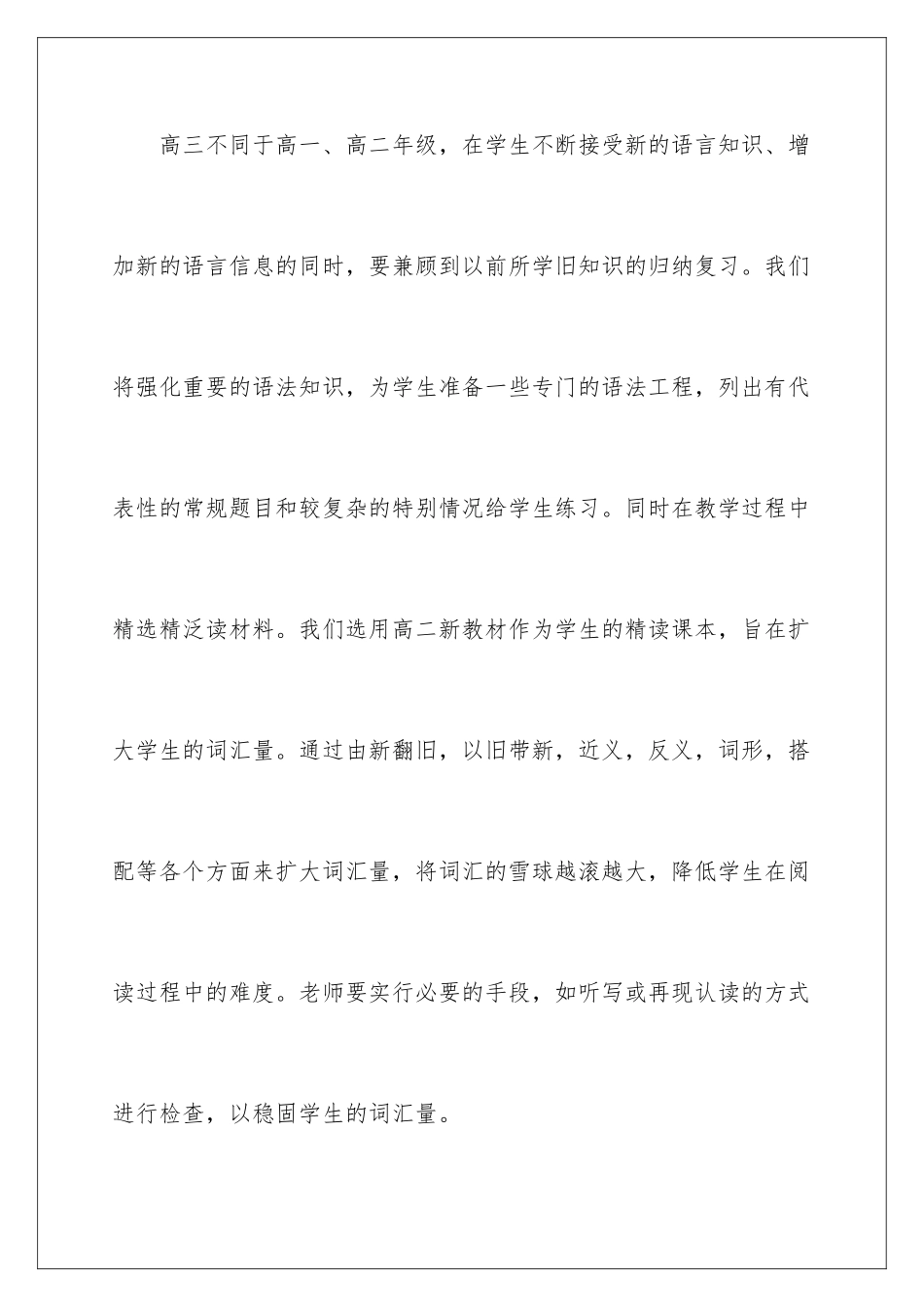 高三不同于高一、高二年级，在学生不断接受新的语言知识、增加新的语言信息的同时，要兼顾到以前所学旧知识的归纳复习。我们将强化重要的语法知识，为学生准备一些专门的语法工程，列出有代表性的常规题目和较复杂的特别情况给学生练习。同时在教学过程中精选精泛读材料。我们选用高二新教材作为学生的精读课本，旨在扩大学生的词汇量。通过由新翻旧，以旧带新，近义，反义，词形，搭配等各个方面来扩大词汇量，将词汇的雪球越滚越大，降低学生在阅读过程中的难度。老师要实行必要的手段，如听写或再现认读的方式进行检查，以稳固学生的词汇量。